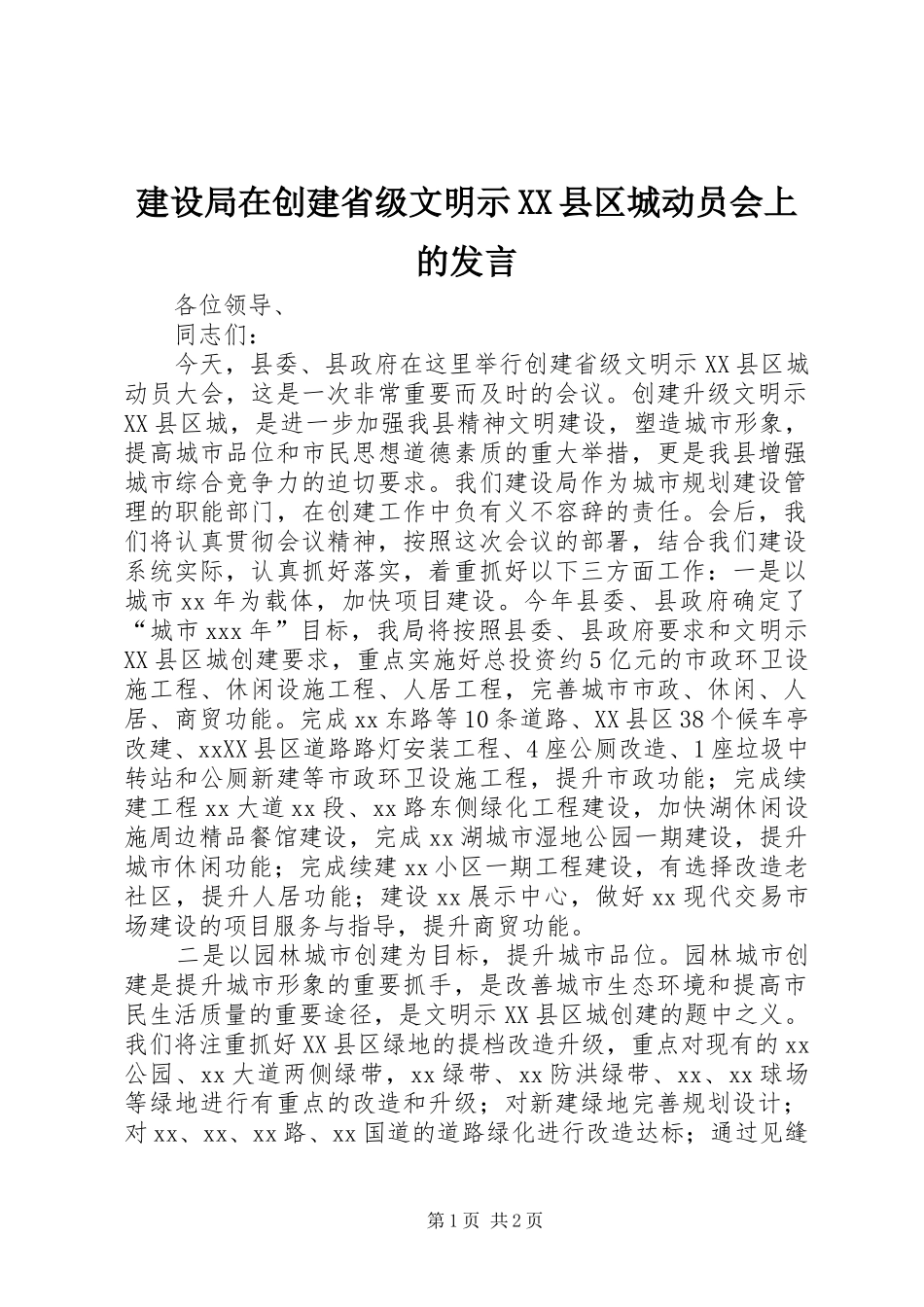 建设局在创建省级文明示XX县区城动员会上的发言

各位领导、

同志们：

今天，县委、县政府在这里举行创建省级文明示XX县区城动员大会，这是一次非常重要而及时的会议。创建升级文明示XX县区城，是进一步加强我县精神文明建设，塑造城市形象，提高城市品位和市民思想道德素质的重大举措，更是我县增强城市综合竞争力的迫切要求。我们建设局作为城市规划建设管理的职能部门，在创建工作中负有义不容辞的责任。会后，我们将认真贯彻会议精神，按照这次会议的部署，结合我们建设系统实际，认真抓好落实，着重抓好以下三方面工作：一是以城市xx年为载体，加快项目建设。今年县委、县政府确定了“城市xxx年”目标，我局将按照县委、县政府要求和文明示XX县区城创建要求，重点实施好总投资约5亿元的市政环卫设施工程、休闲设施工程、人居工程，完善城市市政、休闲、人居、商贸功能。完成xx东路等10条道路、XX县区38个候车亭改建、xxXX县区道路路灯安装工程、4座公厕改造、1座垃圾中转站和公厕新建等市政环卫设施工程，提升市政功能；完成续建工程xx大道xx段、xx路东侧绿化工程建设，加快湖休闲设施周边精品餐馆建设，完成xx湖城市湿地公园一期建设，提升城市休闲功能；完成续建xx小区一期工程建设，有选择改造老社区，提升人居功能；建设xx展示中心，做好xx现代交易市场建设的项目服务与指导，提升商贸功能。

二是以园林城市创建为目标，提升城市品位。园林城市创建是提升城市形象的重要抓手，是改善城市生态环境和提高市民生活质量的重要途径，是文明示XX县区城创建的题中之义。我们将注重抓好XX县区绿地的提档改造升级，重点对现有的xx公园、xx大道两侧绿带，xx绿带、xx防洪绿带、xx、xx球场等绿地进行有重点的改造和升级；对新建绿地完善规划设计；对xx、xx、xx路、xx国道的道路绿化进行改造达标；通过见缝

第1页 共2页